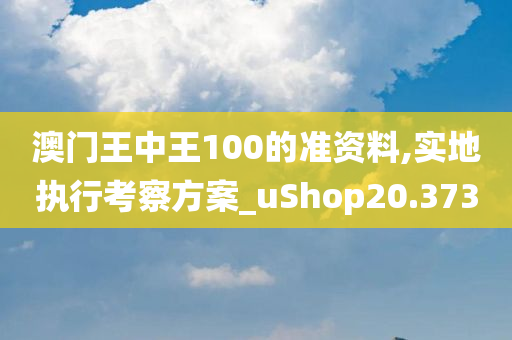 澳门王中王100的准资料,实地执行考察方案_uShop20.373